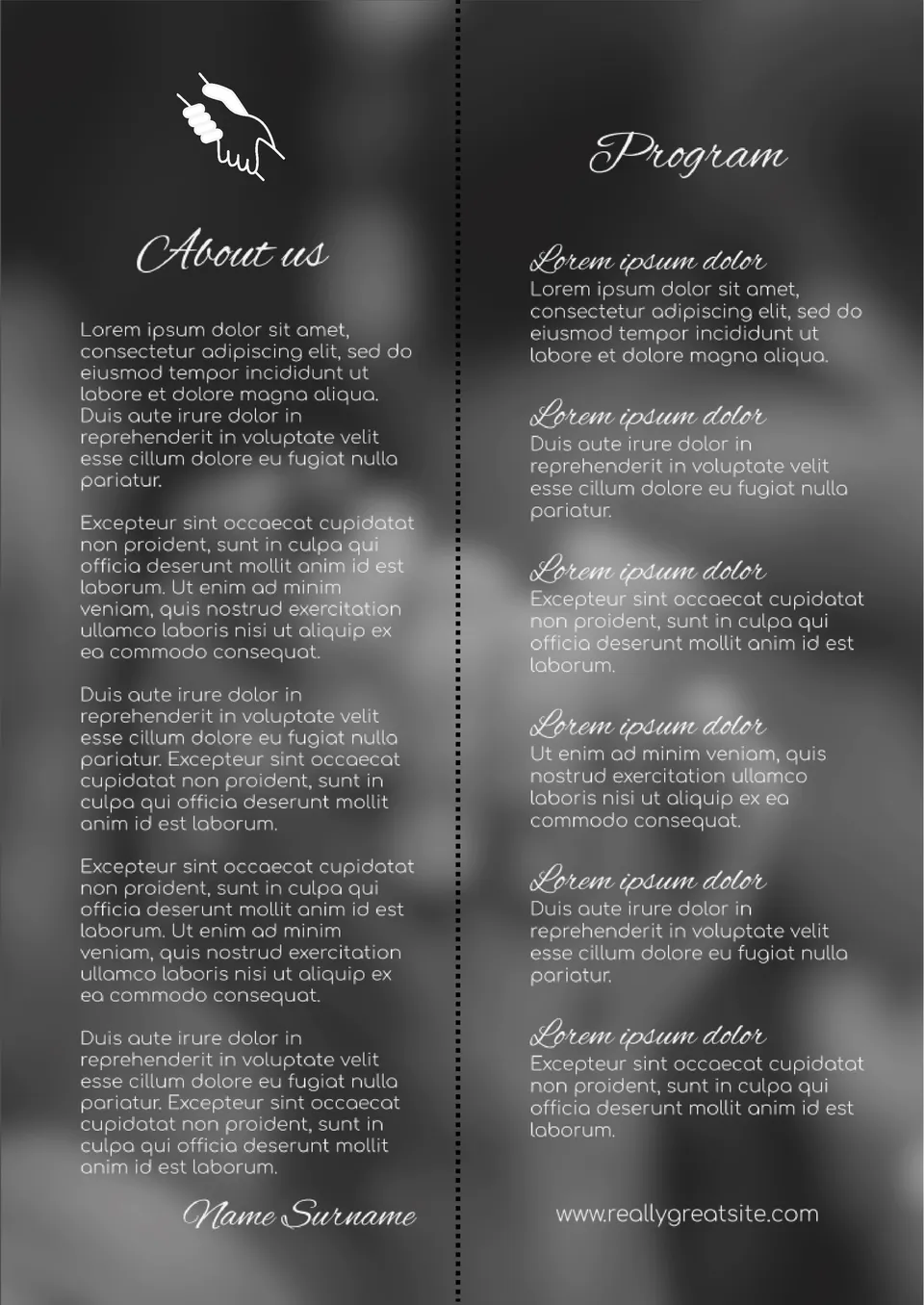 About us

Lorem ipsum dolor sit amet, consectetur adipiscing elit, sed do eiusmod tempor incididunt ut labore et dolore magna aliqua. Duis aute irure dolor in reprehenderit in voluptate velit esse cillum dolore eu fugiat nulla pariatur.

Excepteur sint occaecat cupidatat non proident, sunt in culpa qui officia deserunt mollit anim id est laborum. Ut enim ad minim veniam, quis nostrud exercitation ullamco laboris nisi ut aliquip ex ea commodo consequat.

Duis aute irure dolor in reprehenderit in voluptate velit esse cillum dolore eu fugiat nulla pariatur. Excepteur sint occaecat cupidatat non proident, sunt in culpa qui officia deserunt mollit anim id est laborum.

Excepteur sint occaecat cupidatat non proident, sunt in culpa qui officia deserunt mollit anim id est laborum. Ut enim ad minim veniam, quis nostrud exercitation ullamco laboris nisi ut aliquip ex ea commodo consequat.

Duis aute irure dolor in reprehenderit in voluptate velit esse cillum dolore eu fugiat nulla pariatur. Excepteur sint occaecat cupidatat non proident, sunt in culpa qui officia deserunt mollit anim id est laborum.

Name Surname

Program

Lorem ipsum dolor
Lorem ipsum dolor sit amet, consectetur adipiscing elit, sed do eiusmod tempor incididunt ut labore et dolore magna aliqua.

Lorem ipsum dolor
Duis aute irure dolor in reprehenderit in voluptate velit esse cillum dolore eu fugiat nulla pariatur.

Lorem ipsum dolor
Excepteur sint occaecat cupidatat non proident, sunt in culpa qui officia deserunt mollit anim id est laborum.

Lorem ipsum dolor
Ut enim ad minim veniam, quis nostrud exercitation ullamco laboris nisi ut aliquip ex ea commodo consequat.

Lorem ipsum dolor
Duis aute irure dolor in reprehenderit in voluptate velit esse cillum dolore eu fugiat nulla pariatur.

Lorem ipsum dolor
Excepteur sint occaecat cupidatat non proident, sunt in culpa qui officia deserunt mollit anim id est laborum.

www.reallygreatsite.com